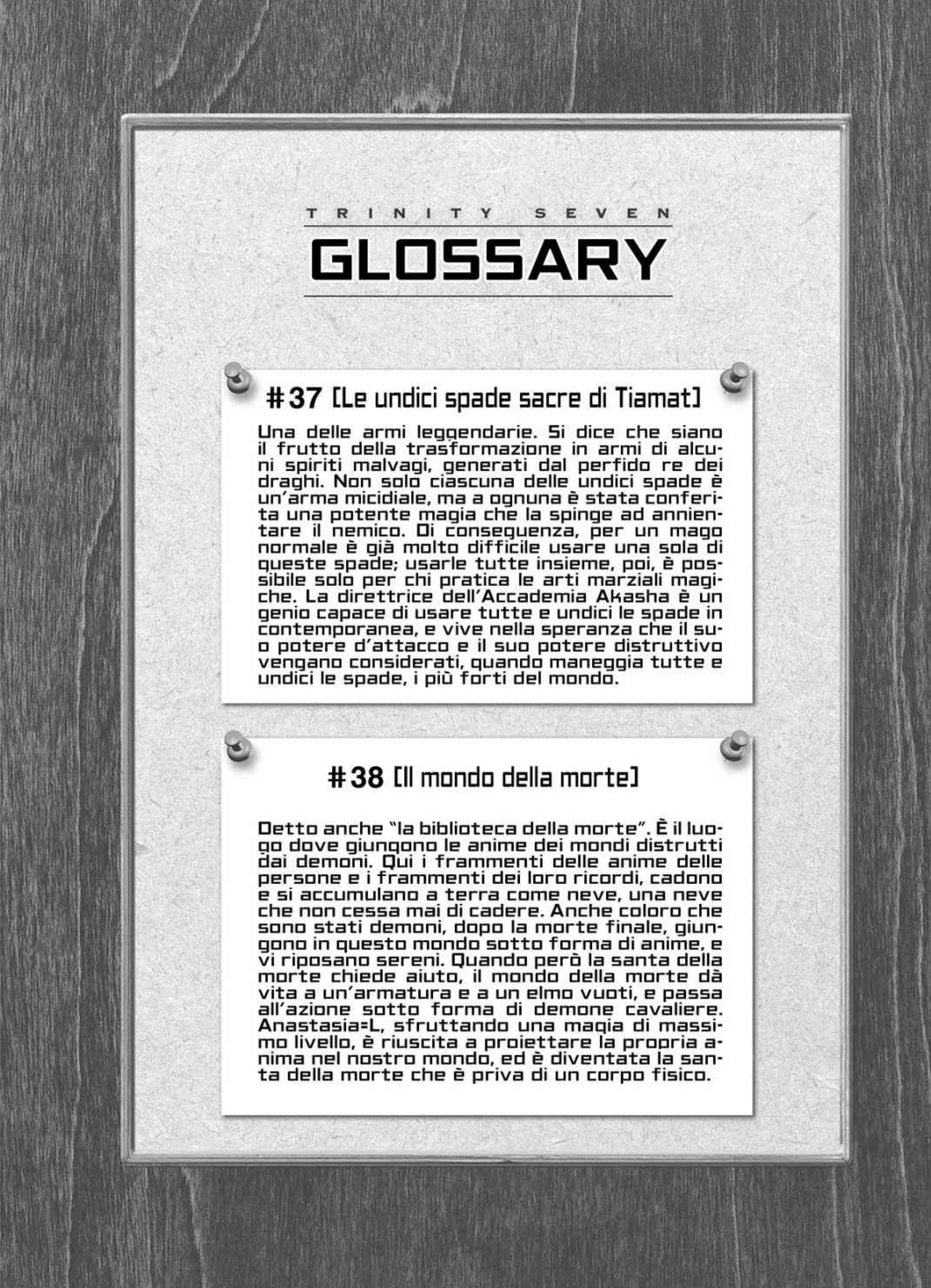 TRINITY SEVEN

GLOSSARY

#37 [Le undici spade sacre di Tiamat]

Una delle armi leggendarie. Si dice che siano il frutto della trasformazione in armi di alcuni spiriti malvagi, generati dal perfido re dei draghi. Non solo ciascuna delle undici spade è un'arma micidiale, ma a ognuna è stata conferita una potente magia che la spinge ad annientare il nemico. Di conseguenza, per un mago normale è già molto difficile usare una sola di queste spade; usarle tutte insieme, poi, è possibile solo per chi pratica le arti marziali magiche. La direttrice dell'Accademia Akasha è un genio capace di usare tutte e undici le spade in contemporanea, e vive nella speranza che il suo potere d'attacco e il suo potere distruttivo vengano considerati, quando maneggia tutte e undici le spade, i più forti del mondo.

#38 [Il mondo della morte]

Detto anche "la biblioteca della morte". È il luogo dove giungono le anime dei mondi distrutti dai demoni. Qui i frammenti delle anime delle persone e i frammenti dei loro ricordi, cadono e si accumulano a terra come neve, una neve che non cessa mai di cadere. Anche coloro che sono stati demoni, dopo la morte finale, giungono in questo mondo sotto forma di anime, e vi riposano sereni. Quando però la santa della morte chiede aiuto, il mondo della morte dà vita a un'armatura e a un elmo vuoti, e passa all'azione sotto forma di demone cavaliere. Anastasia=L, sfruttando una magia di massimo livello, è riuscita a proiettare la propria anima nel nostro mondo, ed è diventata la santa della morte che è priva di un corpo fisico.